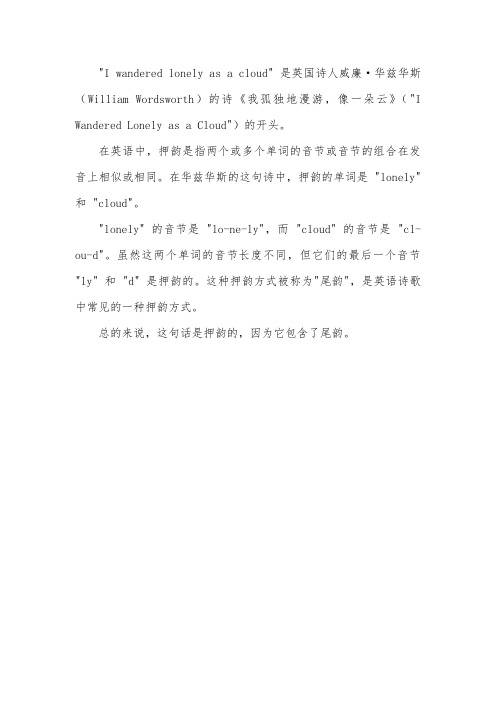 "I wandered lonely as a cloud" 是英国诗人威廉·华兹华斯（William Wordsworth）的诗《我孤独地漫游，像一朵云》("I Wandered Lonely as a Cloud")的开头。

在英语中，押韵是指两个或多个单词的音节或音节的组合在发音上相似或相同。在华兹华斯的这句诗中，押韵的单词是 "lonely" 和 "cloud"。

"lonely" 的音节是 "lo-ne-ly"，而 "cloud" 的音节是 "cl-ou-d"。虽然这两个单词的音节长度不同，但它们的最后一个音节 "ly" 和 "d" 是押韵的。这种押韵方式被称为"尾韵"，是英语诗歌中常见的一种押韵方式。

总的来说，这句话是押韵的，因为它包含了尾韵。